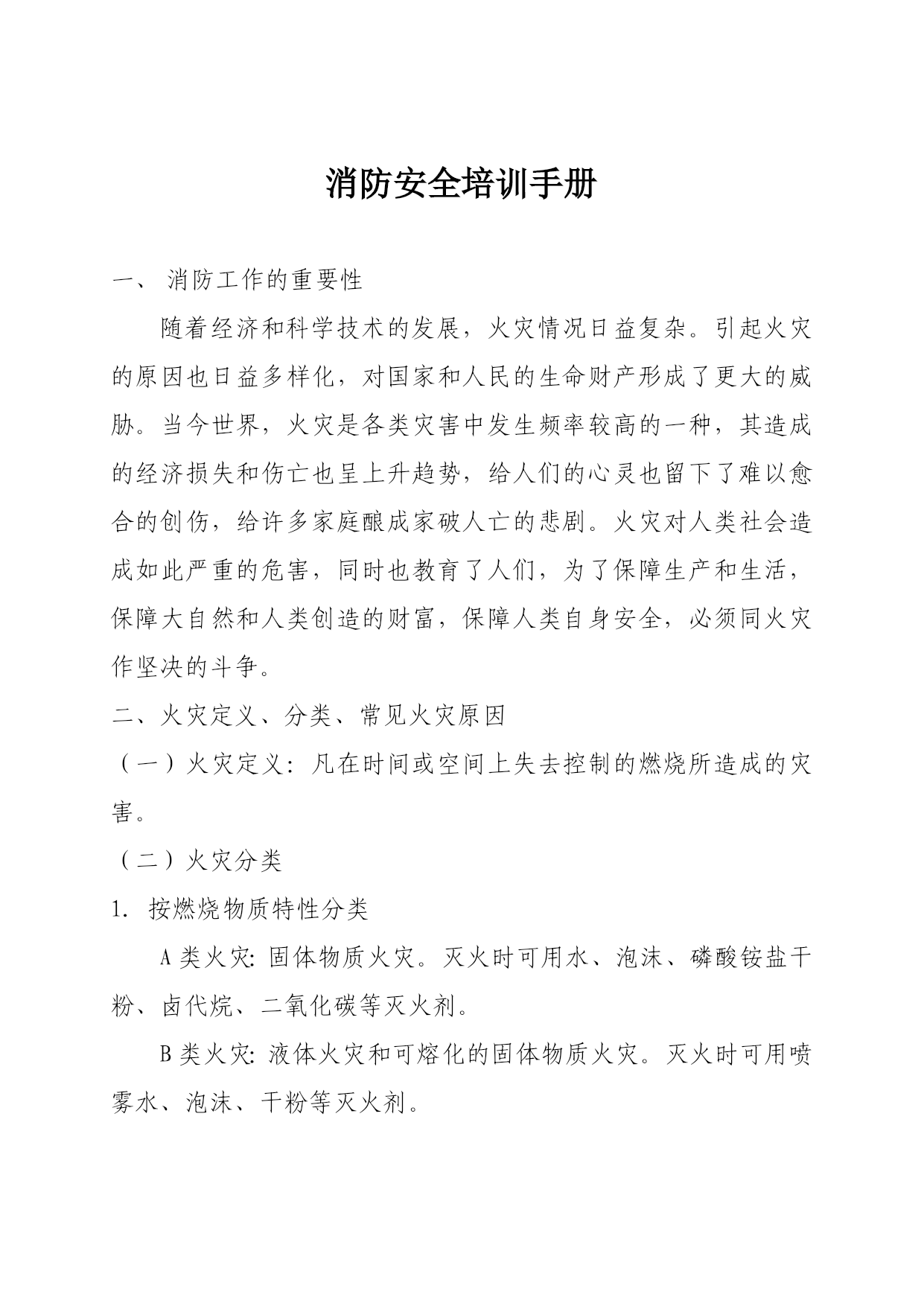 消防安全培训手册

一、 消防工作的重要性

随着经济和科学技术的发展，火灾情况日益复杂。引起火灾的原因也日益多样化，对国家和人民的生命财产形成了更大的威胁。当今世界，火灾是各类灾害中发生频率较高的一种，其造成的经济损失和伤亡也呈上升趋势，给人们的心灵也留下了难以愈合的创伤，给许多家庭酿成家破人亡的悲剧。火灾对人类社会造成如此严重的危害，同时也教育了人们，为了保障生产和生活，保障大自然和人类创造的财富，保障人类自身安全，必须同火灾作坚决的斗争。

二、火灾定义、分类、常见火灾原因

（一）火灾定义：凡在时间或空间上失去控制的燃烧所造成的灾害。

（二）火灾分类

1. 按燃烧物质特性分类

A 类火灾：固体物质火灾。灭火时可用水、泡沫、磷酸铵盐干粉、卤代烷、二氧化碳等灭火剂。

B 类火灾：液体火灾和可熔化的固体物质火灾。灭火时可用喷雾水、泡沫、干粉等灭火剂。